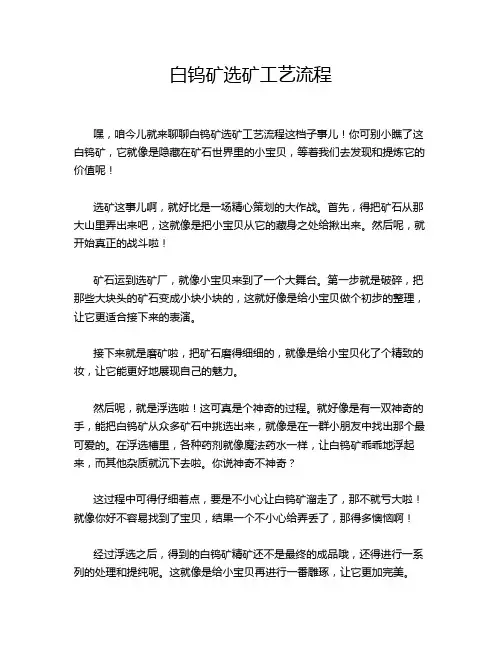 白钨矿选矿工艺流程

嘿，咱今儿就来聊聊白钨矿选矿工艺流程这档子事儿！你可别小瞧了这白钨矿，它就像是隐藏在矿石世界里的小宝贝，等着我们去发现和提炼它的价值呢！

选矿这事儿啊，就好比是一场精心策划的大作战。首先，得把矿石从那大山里弄出来吧，这就像是把小宝贝从它的藏身之处给揪出来。然后呢，就开始真正的战斗啦！

矿石运到选矿厂，就像小宝贝来到了一个大舞台。第一步就是破碎，把那些大块头的矿石变成小块小块的，这就好像是给小宝贝做个初步的整理，让它更适合接下来的表演。

接下来就是磨矿啦，把矿石磨得细细的，就像是给小宝贝化了个精致的妆，让它能更好地展现自己的魅力。

然后呢，就是浮选啦！这可真是个神奇的过程。就好像是有一双神奇的手，能把白钨矿从众多矿石中挑选出来，就像是在一群小朋友中找出那个最可爱的。在浮选槽里，各种药剂就像魔法药水一样，让白钨矿乖乖地浮起来，而其他杂质就沉下去啦。你说神奇不神奇？

这过程中可得仔细着点，要是不小心让白钨矿溜走了，那不就亏大啦！就像你好不容易找到了宝贝，结果一个不小心给弄丢了，那得多懊恼啊！

经过浮选之后，得到的白钨矿精矿还不是最终的成品哦，还得进行一系列的处理和提纯呢。这就像是给小宝贝再进行一番雕琢，让它更加完美。